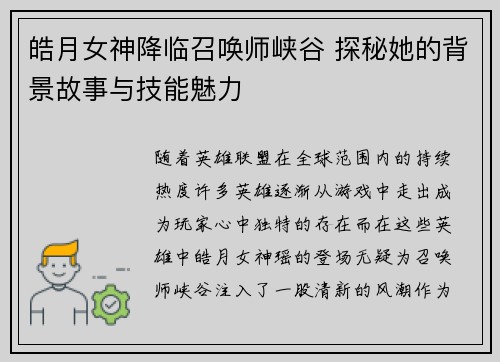 皓月女神降临召唤师峡谷 探秘她的背景故事与技能魅力

随着英雄联盟在全球范围内的持续热度许多英雄逐渐从游戏中走出成为玩家心中独特的存在而在这些英雄中皓月女神瑶的登场无疑为召唤师峡谷注入了一股清新的风潮作为